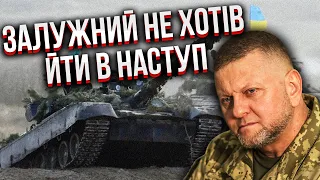 ЗАЛУЖНИЙ НЕ ХОТІВ ЙТИ В НАСТУП